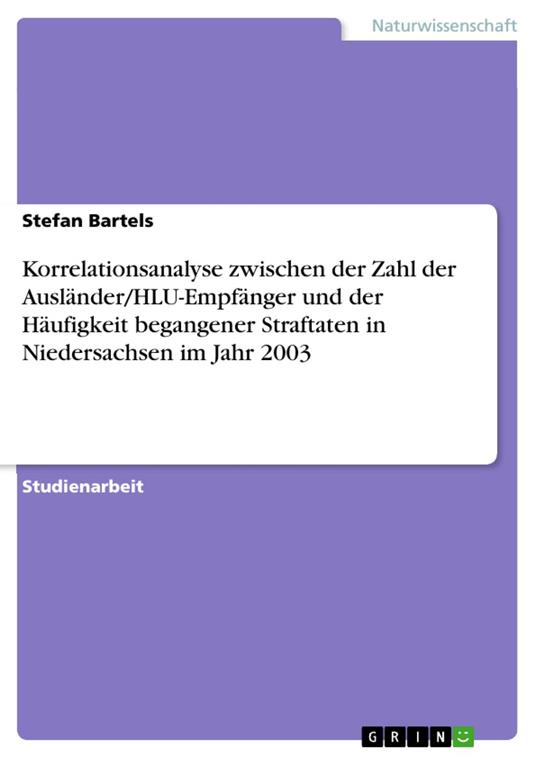 Naturwissenschaft

Stefan Bartels

Korrelationsanalyse zwischen der Zahl der Ausländer/HLU-Empfänger und der Häufigkeit begangener Straftaten in Niedersachsen im Jahr 2003

Studienarbeit

GRIN